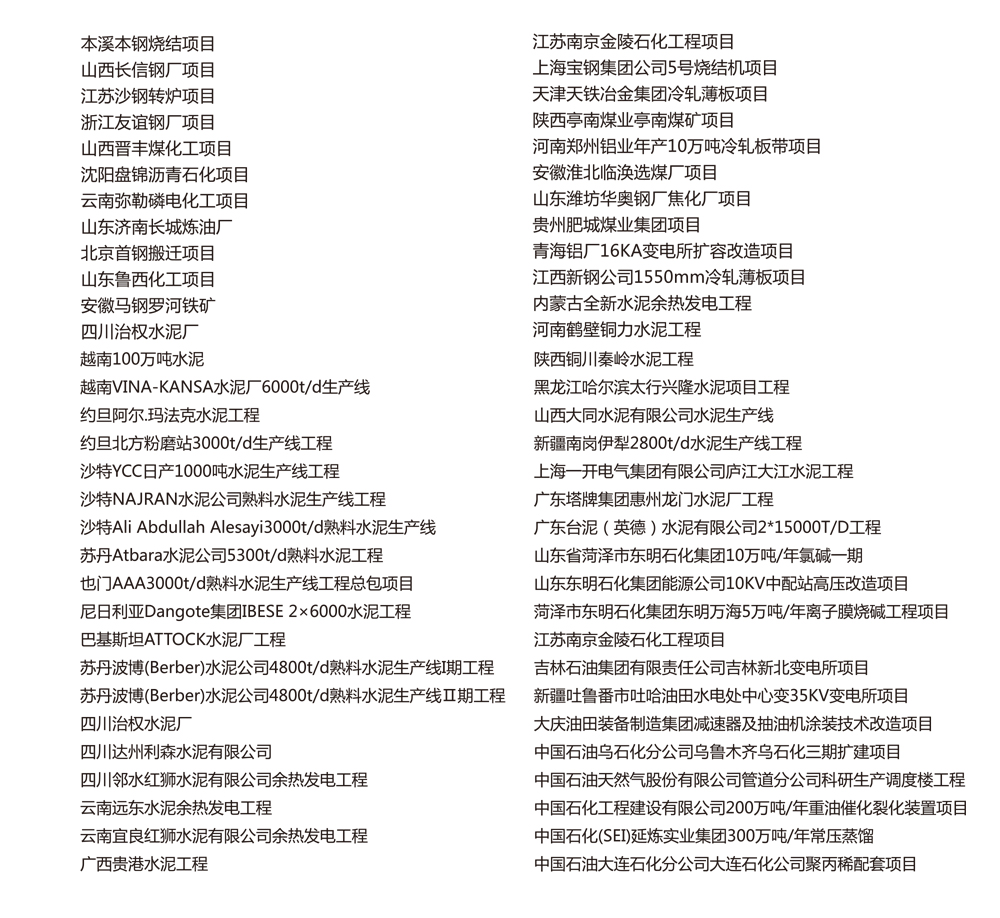 本溪本钢烧结项目
山西长信钢厂项目
江苏沙钢转炉项目
浙江友谊钢厂项目
山西晋丰煤化工项目
沈阳盘锦沥青石化项目
云南弥勒磷电化工项目
山东济南长城炼油厂
北京首钢搬迁项目
山东鲁西化工项目
安徽马钢罗河铁矿
四川治权水泥厂
越南100万吨水泥
越南VINA-KANSA水泥厂6000t/d生产线
约旦阿尔.玛法克水泥工程
约旦北方粉磨站3000t/d生产线工程
沙特YCC日产1000吨水泥生产线工程
沙特NAJRAN水泥公司熟料水泥生产线工程
沙特Ali Abdullah Alesayi3000t/d熟料水泥生产线
苏丹Atbara水泥公司5300t/d熟料水泥工程
也门AAA3000t/d熟料水泥生产线工程总包项目
尼日利亚Dangote集团IBESE 2×6000水泥工程
巴基斯坦ATTOCK水泥厂工程
苏丹波博(Berber)水泥公司4800t/d熟料水泥生产线I期工程
苏丹波博(Berber)水泥公司4800t/d熟料水泥生产线II期工程
四川治权水泥厂
四川达州利森水泥有限公司
四川邻水红狮水泥有限公司余热发电工程
云南远东水泥余热发电工程
云南宜良红狮水泥有限公司余热发电工程
广西贵港水泥工程

江苏南京金陵石化工程项目
上海宝钢集团公司5号烧结机项目
天津天铁冶金集团冷轧薄板项目
陕西亭南煤业亭南煤矿项目
河南郑州铝业年产10万吨冷轧板带项目
安徽淮北临涣选煤厂项目
山东潍坊华奥钢厂焦化厂项目
贵州肥城煤业集团项目
青海铝厂16KA变电所扩容改造项目
江西新钢公司1550mm冷轧薄板项目
内蒙古全新水泥余热发电工程
河南鹤壁铜力水泥工程
陕西铜川秦岭水泥工程
黑龙江哈尔滨太行兴隆水泥项目工程
山西大同水泥有限公司水泥生产线
新疆南岗伊犁2800t/d水泥生产线工程
上海一开电气集团有限公司庐江大江水泥工程
广东塔牌集团惠州龙门水泥厂工程
广东台泥（英德）水泥有限公司2*15000T/D工程
山东省菏泽市东明石化集团10万吨/年氯碱一期
山东东明石化集团能源公司10KV中配站高压改造项目
菏泽市东明石化集团东明万海5万吨/年离子膜烧碱工程项目
江苏南京金陵石化工程项目
吉林石油集团有限责任公司吉林新北变电所项目
新疆吐鲁番市吐哈油田水电处中心变35KV变电所项目
大庆油田装备制造集团减速器及抽油机涂装技术改造项目
中国石油乌石化分公司乌鲁木齐乌石化三期扩建项目
中国石油天然气股份有限公司管道分公司科研生产调度楼工程
中国石化工程建设有限公司200万吨/年重油催化裂化装置项目
中国石化(SEI)延炼实业集团300万吨/年常压蒸馏
中国石油大连石化分公司大连石化公司聚丙稀配套项目